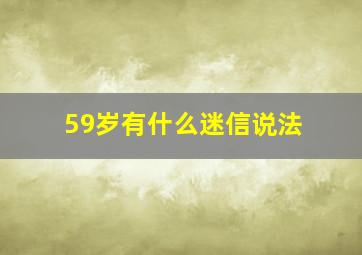 59岁有什么迷信说法